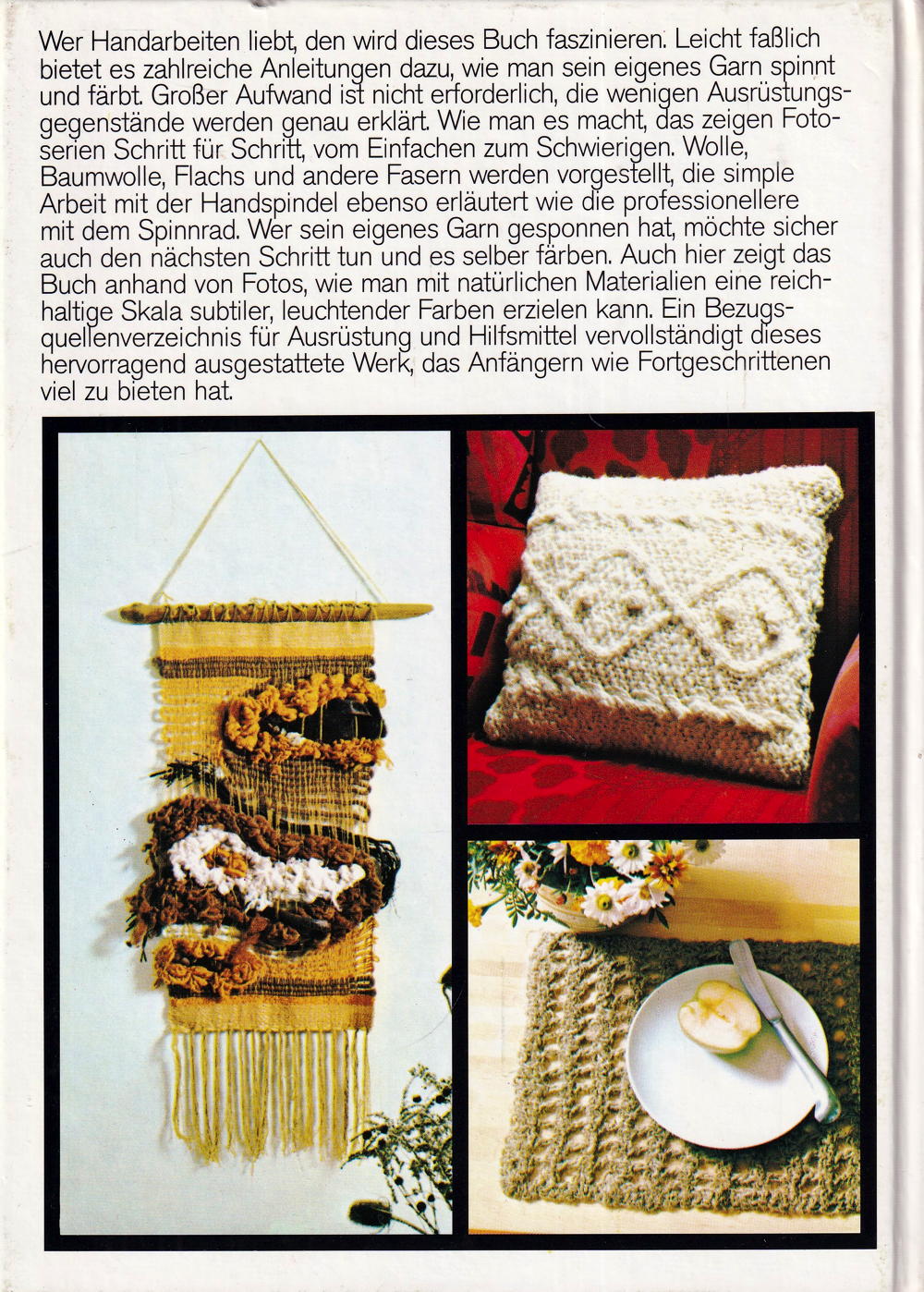 Wer Handarbeiten liebt, den wird dieses Buch faszinieren. Leicht faßlich bietet es zahlreiche Anleitungen dazu, wie man sein eigenes Garn spinnt und färbt. Großer Aufwand ist nicht erforderlich, die wenigen Ausrüstungsgegenstände werden genau erklärt. Wie man es macht, das zeigen Fotoserien Schritt für Schritt, vom Einfachen zum Schwierigen. Wolle, Baumwolle, Flachs und andere Fasern werden vorgestellt, die simple Arbeit mit der Handspindel ebenso erläutert wie die professionellere mit dem Spinnrad. Wer sein eigenes Garn gesponnen hat, möchte sicher auch den nächsten Schritt tun und es selber färben. Auch hier zeigt das Buch anhand von Fotos, wie man mit natürlichen Materialien eine reichhaltige Skala subtiler, leuchtender Farben erzielen kann. Ein Bezugsquellenverzeichnis für Ausrüstung und Hilfsmittel vervollständigt dieses hervorragend ausgestattete Werk, das Anfängern wie Fortgeschrittenen viel zu bieten hat.